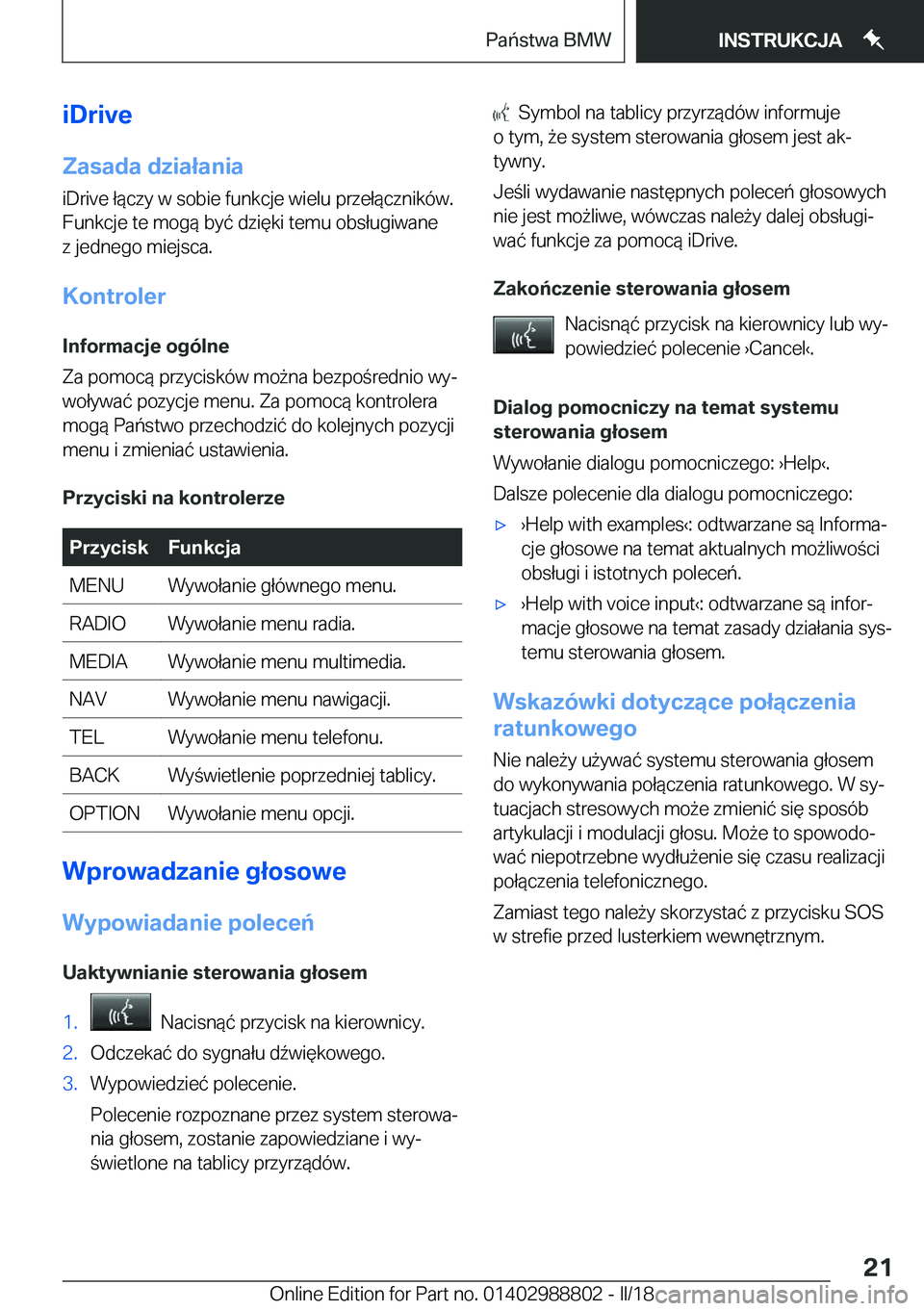 Państwa BMW

INSTRUKCJA

iDrive

Zasada działania

iDrive łączy w sobie funkcje wielu przełączników. Funkcje te mogą być dzięki temu obsługiwane z jednego miejsca.

Kontroler

Informacje ogólne

Za pomocą przycisków można bezpośrednio wywoływać pozycje menu. Za pomocą kontrolera mogą Państwo przechodzić do kolejnych pozycji menu i zmieniać ustawienia.

Przyciski na kontrolerze

| Przycisk | Funkcja |
|---|---|
| MENU | Wywołanie głównego menu. |
| RADIO | Wywołanie menu radia. |
| MEDIA | Wywołanie menu multimedia. |
| NAV | Wywołanie menu nawigacji. |
| TEL | Wywołanie menu telefonu. |
| BACK | Wyświetlenie poprzedniej tablicy. |
| OPTION | Wywołanie menu opcji. |

Wprowadzanie głosowe

Wypowiadanie poleceń

Uaktywnianie sterowania głosem

1. Nacisnąć przycisk na kierownicy.
2. Odczekać do sygnału dźwiękowego.
3. Wypowiedzieć polecenie.

Polecenie rozpoznane przez system sterowania głosem, zostanie zapowiedziane i wyświetlone na tablicy przyrządów.

Symbol na tablicy przyrządów informuje o tym, że system sterowania głosem jest aktywny.

Jeśli wydawanie następnych poleceń głosowych nie jest możliwe, wówczas należy dalej obsługiwać funkcje za pomocą iDrive.

Zakończenie sterowania głosem

Nacisnąć przycisk na kierownicy lub wypowiedzieć polecenie ›Cancel‹.

Dialog pomocniczy na temat systemu sterowania głosem

Wywołanie dialogu pomocniczego: ›Help‹.

Dalsze polecenie dla dialogu pomocniczego:

▷ ›Help with examples‹: odtwarzane są Informacje głosowe na temat aktualnych możliwości obsługi i istotnych poleceń.
▷ ›Help with voice input‹: odtwarzane są informacje głosowe na temat zasady działania systemu sterowania głosem.

Wskazówki dotyczące połączenia ratunkowego

Nie należy używać systemu sterowania głosem do wykonywania połączenia ratunkowego. W sytuacjach stresowych może zmienić się sposób artykulacji i modulacji głosu. Może to spowodować niepotrzebne wydłużenie się czasu realizacji połączenia telefonicznego.

Zamiast tego należy skorzystać z przycisku SOS w strefie przed lusterkiem wewnętrznym.

21

Online Edition for Part no. 01402988802 - II/18 carmanualsonline.info